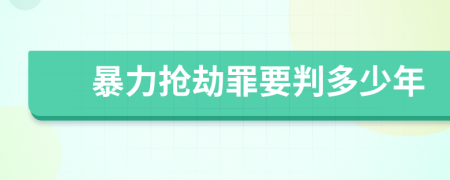 暴力抢劫罪要判多少年